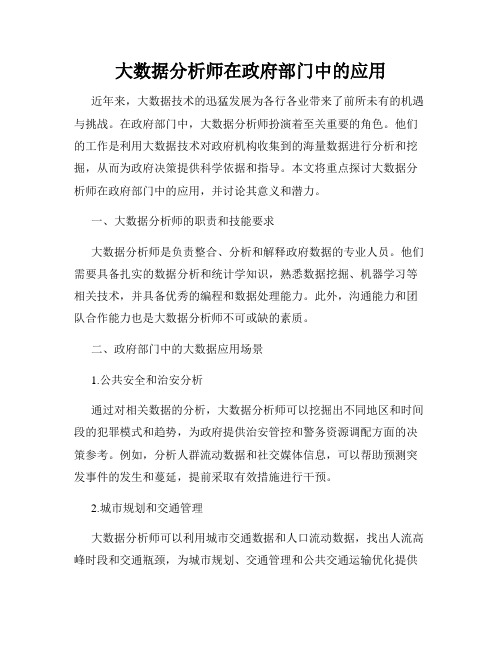 大数据分析师在政府部门中的应用

近年来，大数据技术的迅猛发展为各行各业带来了前所未有的机遇与挑战。在政府部门中，大数据分析师扮演着至关重要的角色。他们的工作是利用大数据技术对政府机构收集到的海量数据进行分析和挖掘，从而为政府决策提供科学依据和指导。本文将重点探讨大数据分析师在政府部门中的应用，并讨论其意义和潜力。

一、大数据分析师的职责和技能要求

大数据分析师是负责整合、分析和解释政府数据的专业人员。他们需要具备扎实的数据分析和统计学知识，熟悉数据挖掘、机器学习等相关技术，并具备优秀的编程和数据处理能力。此外，沟通能力和团队合作能力也是大数据分析师不可或缺的素质。

二、政府部门中的大数据应用场景

1.公共安全和治安分析

通过对相关数据的分析，大数据分析师可以挖掘出不同地区和时间段的犯罪模式和趋势，为政府提供治安管控和警务资源调配方面的决策参考。例如，分析人群流动数据和社交媒体信息，可以帮助预测突发事件的发生和蔓延，提前采取有效措施进行干预。

2.城市规划和交通管理

大数据分析师可以利用城市交通数据和人口流动数据，找出人流高峰时段和交通瓶颈，为城市规划、交通管理和公共交通运输优化提供